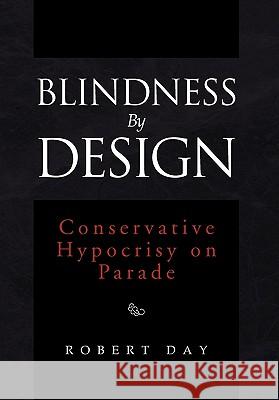 BLINDNESS
By
DESIGN

Conservative Hypocrisy on Parade

ROBERT DAY

Kraina Książek